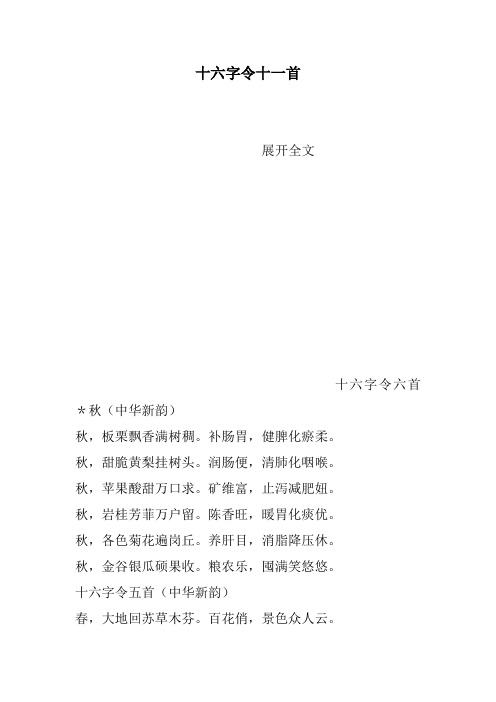 十六字令十一首

展开全文

十六字令六首

＊秋（中华新韵）

秋，板栗飘香满树稠。补肠胃，健脾化瘀柔。

秋，甜脆黄梨挂树头。润肠便，清肺化咽喉。

秋，苹果酸甜万口求。矿维富，止泻减肥妞。

秋，岩桂芳菲万户留。陈香旺，暖胃化痰优。

秋，各色菊花遍岗丘。养肝目，消脂降压休。

秋，金谷银瓜硕果收。粮农乐，囤满笑悠悠。

十六字令五首（中华新韵）

春，大地回苏草木芬。百花俏，景色众人云。